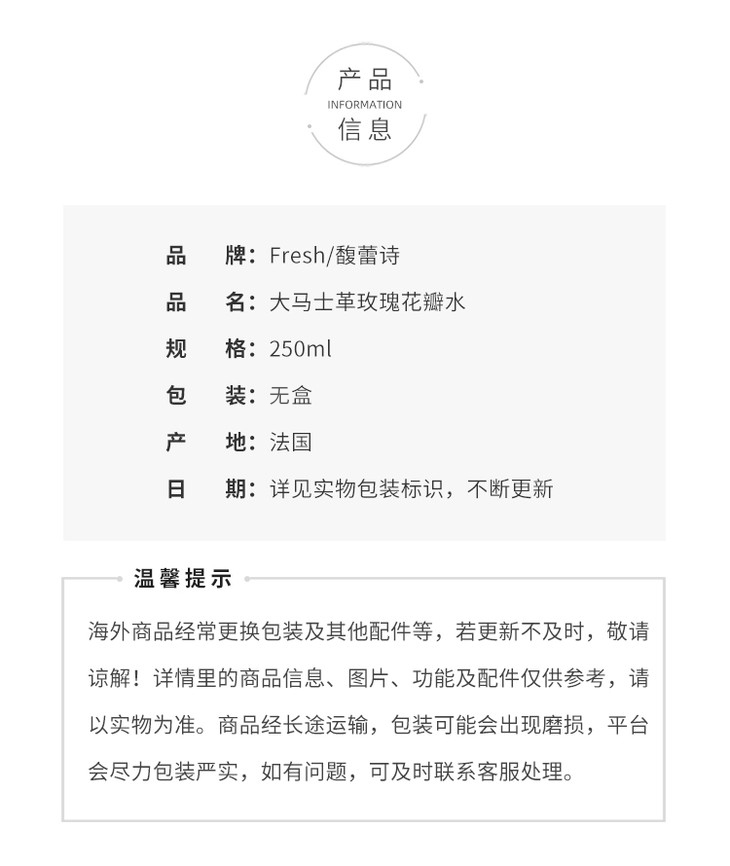 产品
INFORMATION
信息

品　牌：Fresh/馥蕾诗
品　名：大马士革玫瑰花瓣水
规　格：250ml
包　装：无盒
产　地：法国
日　期：详见实物包装标识，不断更新

温馨提示

海外商品经常更换包装及其他配件等，若更新不及时，敬请谅解！详情里的商品信息、图片、功能及配件仅供参考，请以实物为准。商品经长途运输，包装可能会出现磨损，平台会尽力包装严实，如有问题，可及时联系客服处理。